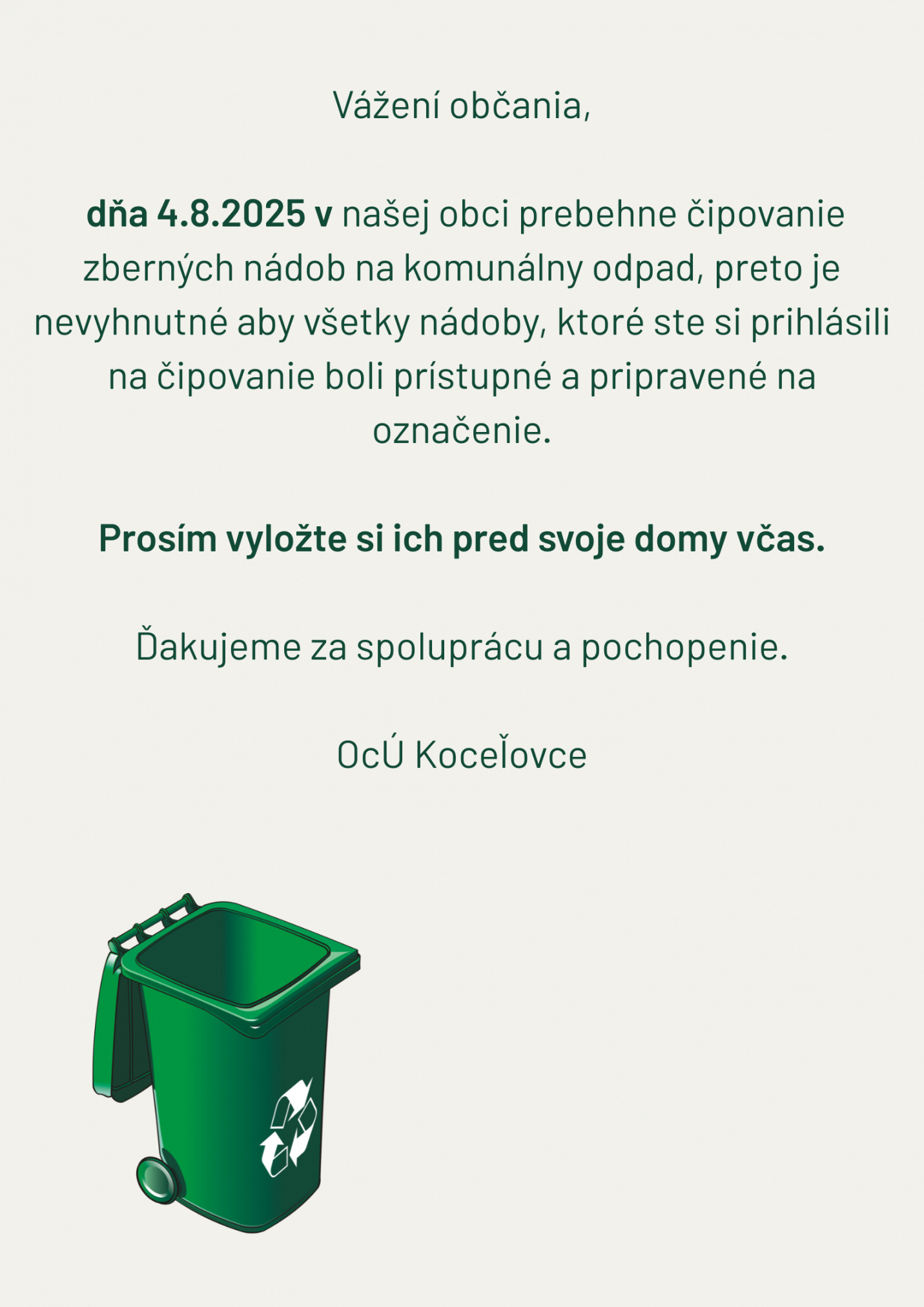 Vážení občania,

dňa 4.8.2025 v našej obci prebehne čipovanie zberných nádob na komunálny odpad, preto je nevyhnutné aby všetky nádoby, ktoré ste si prihlásili na čipovanie boli prístupné a pripravené na označenie.

Prosím vyložte si ich pred svoje domy včas.

Ďakujeme za spoluprácu a pochopenie.

OcÚ Koceľovce